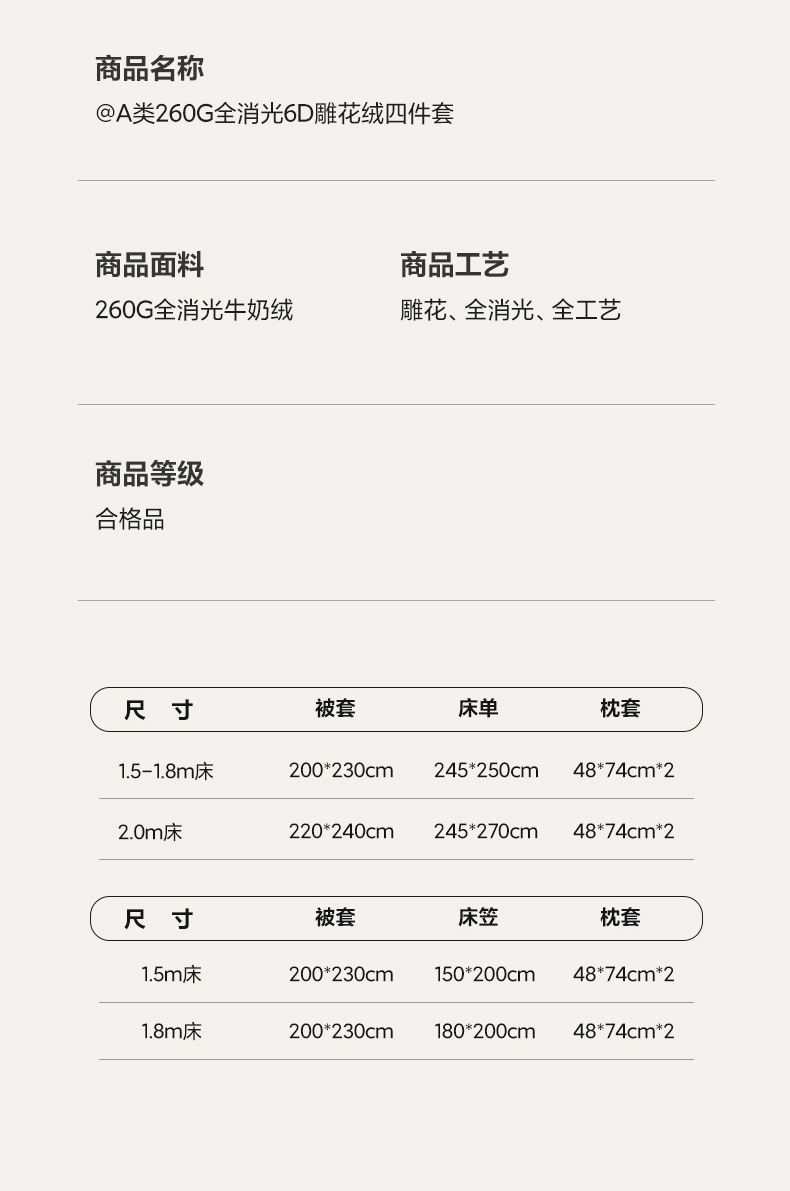 商品名称
@A类260G全消光6D雕花绒四件套

商品面料
260G全消光牛奶绒

商品工艺
雕花、全消光、全工艺

商品等级
合格品

| 尺 寸 | 被套 | 床单 | 枕套 |
|---|---|---|---|
| 1.5-1.8m床 | 200*230cm | 245*250cm | 48*74cm*2 |
| 2.0m床 | 220*240cm | 245*270cm | 48*74cm*2 |

| 尺 寸 | 被套 | 床笠 | 枕套 |
|---|---|---|---|
| 1.5m床 | 200*230cm | 150*200cm | 48*74cm*2 |
| 1.8m床 | 200*230cm | 180*200cm | 48*74cm*2 |